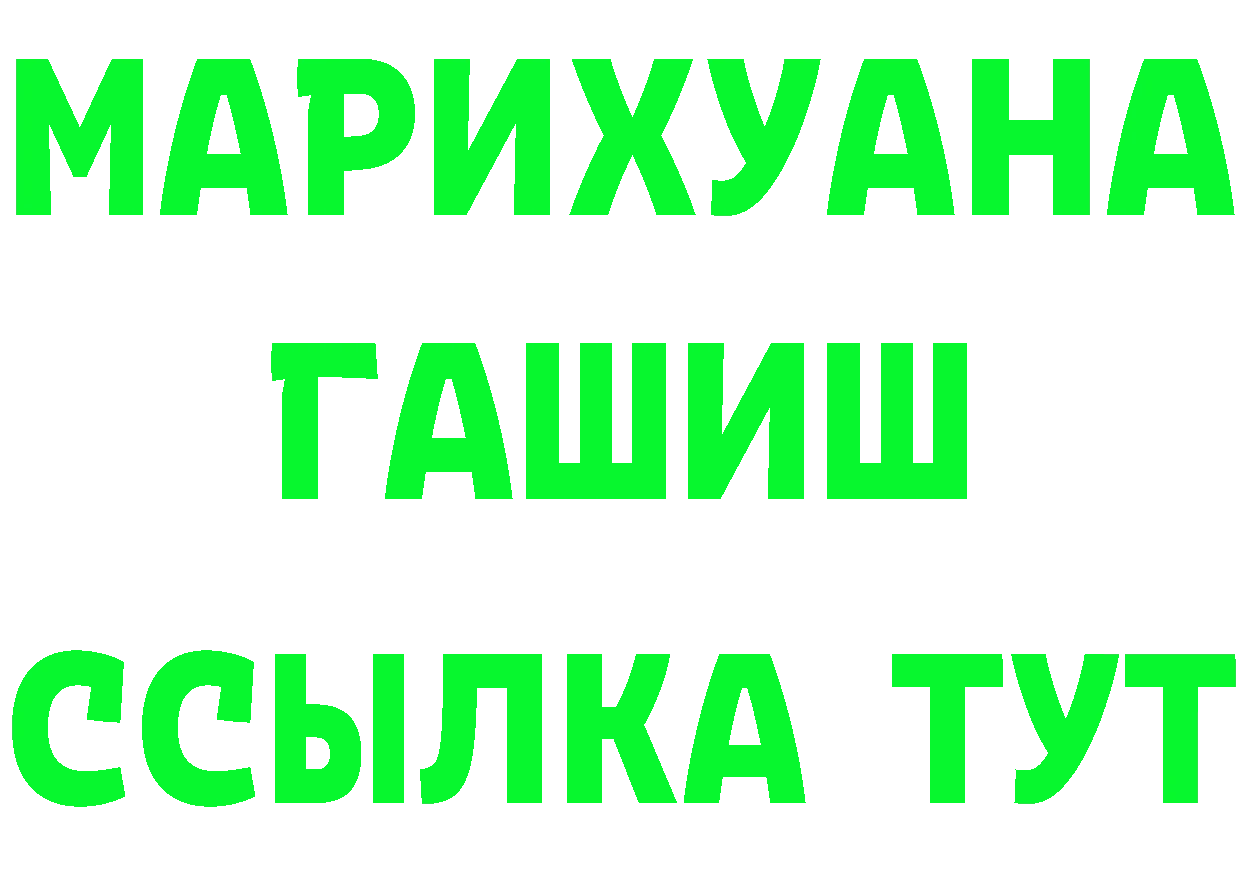 МАРИХУАНА
ГАШИШ
ССЫЛКА ТУТ